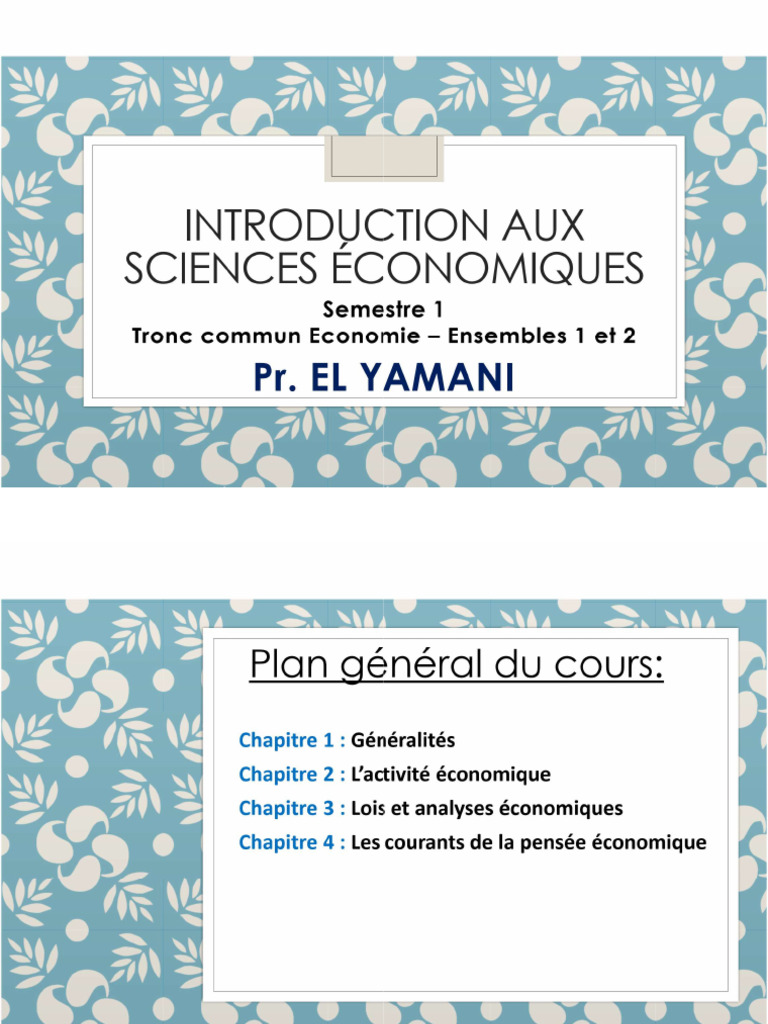 INTRODUCTION AUX SCIENCES ÉCONOMIQUES

Semestre 1
Tronc commun Economie – Ensembles 1 et 2

Pr. EL YAMANI

Plan général du cours:

Chapitre 1 : Généralités
Chapitre 2 : L'activité économique
Chapitre 3 : Lois et analyses économiques
Chapitre 4 : Les courants de la pensée économique